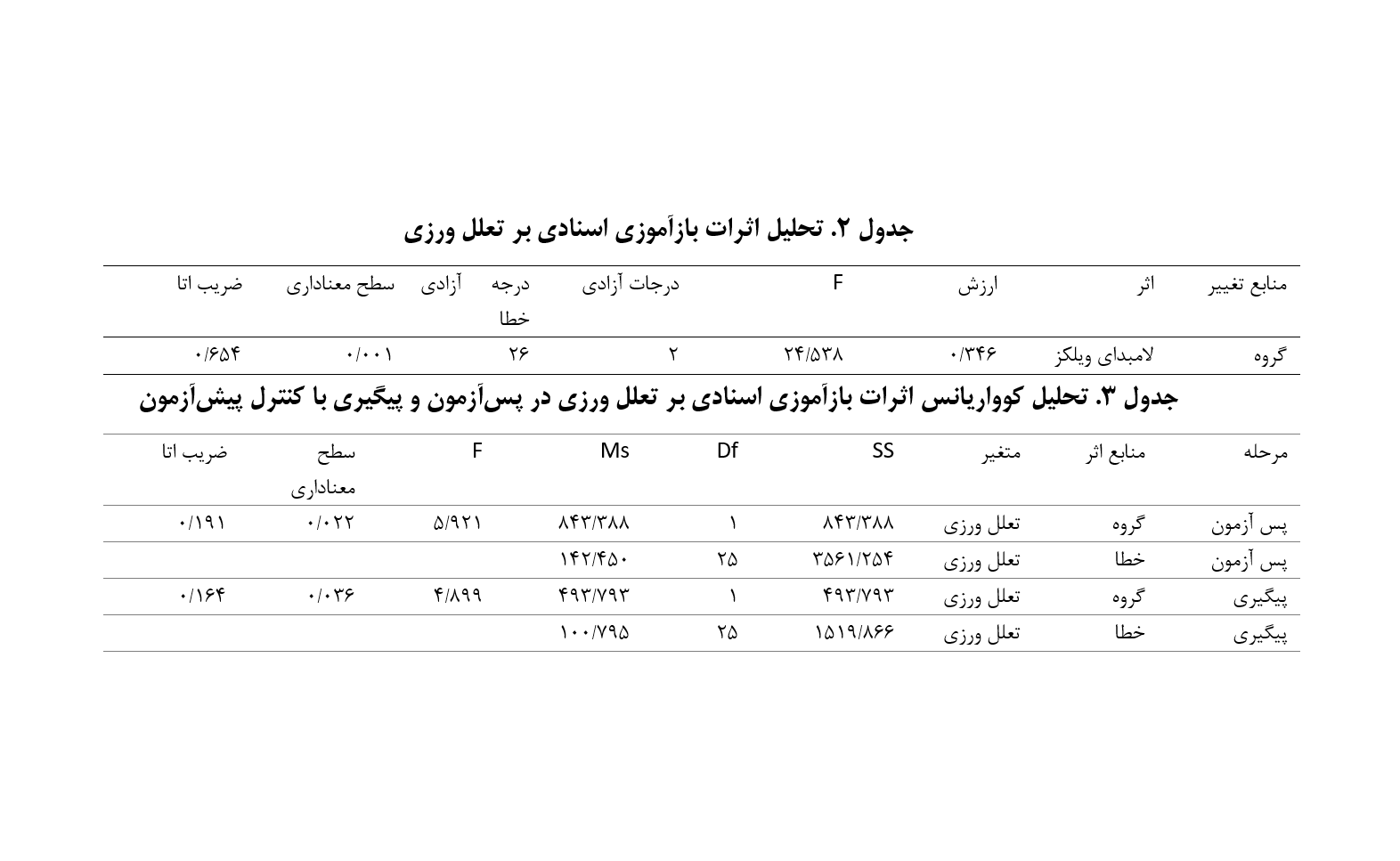 جدول ۲. تحلیل اثرات بازآموزی اسنادی بر تعلل ورزی

| منابع تغییر | اثر | ارزش | F | درجات آزادی | درجه آزادی خطا | سطح معناداری | ضریب اتا |
|---|---|---|---|---|---|---|---|
| گروه | لامبدای ویلکز | ۰/۳۴۶ | ۲۴/۵۳۸ | ۲ | ۲۶ | ۰/۰۰۱ | ۰/۶۵۴ |

جدول ۳. تحلیل کوواریانس اثرات بازآموزی اسنادی بر تعلل ورزی در پس‌آزمون و پیگیری با کنترل پیش‌آزمون

| مرحله | منابع اثر | متغیر | SS | Df | Ms | F | سطح معناداری | ضریب اتا |
|---|---|---|---|---|---|---|---|---|
| پس آزمون | گروه | تعلل ورزی | ۸۴۳/۳۸۸ | ۱ | ۸۴۳/۳۸۸ | ۵/۹۲۱ | ۰/۰۲۲ | ۰/۱۹۱ |
| پس آزمون | خطا | تعلل ورزی | ۳۵۶۱/۲۵۴ | ۲۵ | ۱۴۲/۴۵۰ | | | |
| پیگیری | گروه | تعلل ورزی | ۴۹۳/۷۹۳ | ۱ | ۴۹۳/۷۹۳ | ۴/۸۹۹ | ۰/۰۳۶ | ۰/۱۶۴ |
| پیگیری | خطا | تعلل ورزی | ۱۵۱۹/۸۶۶ | ۲۵ | ۱۰۰/۷۹۵ | | | |